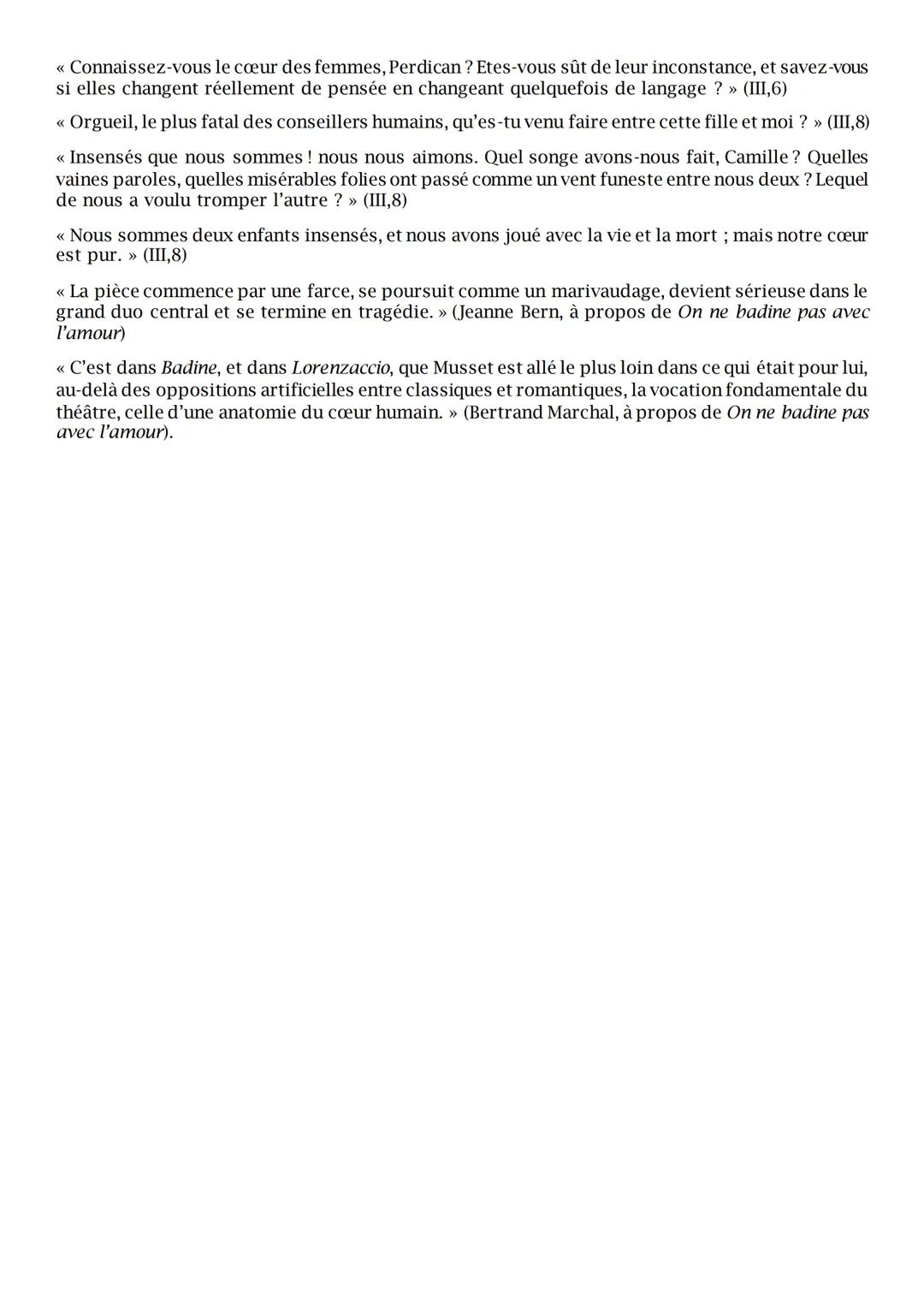 « Connaissez-vous le cœur des femmes, Perdican ? Etes-vous sût de leur inconstance, et savez-vous si elles changent réellement de pensée en changeant quelquefois de langage ? » (III,6)

« Orgueil, le plus fatal des conseillers humains, qu'es-tu venu faire entre cette fille et moi ? » (III,8)

« Insensés que nous sommes ! nous nous aimons. Quel songe avons-nous fait, Camille ? Quelles vaines paroles, quelles misérables folies ont passé comme un vent funeste entre nous deux ? Lequel de nous a voulu tromper l'autre ? » (III,8)

« Nous sommes deux enfants insensés, et nous avons joué avec la vie et la mort ; mais notre cœur est pur. » (III,8)

« La pièce commence par une farce, se poursuit comme un marivaudage, devient sérieuse dans le grand duo central et se termine en tragédie. » (Jeanne Bern, à propos de On ne badine pas avec l'amour)

« C'est dans Badine, et dans Lorenzaccio, que Musset est allé le plus loin dans ce qui était pour lui, au-delà des oppositions artificielles entre classiques et romantiques, la vocation fondamentale du théâtre, celle d'une anatomie du cœur humain. » (Bertrand Marchal, à propos de On ne badine pas avec l'amour).